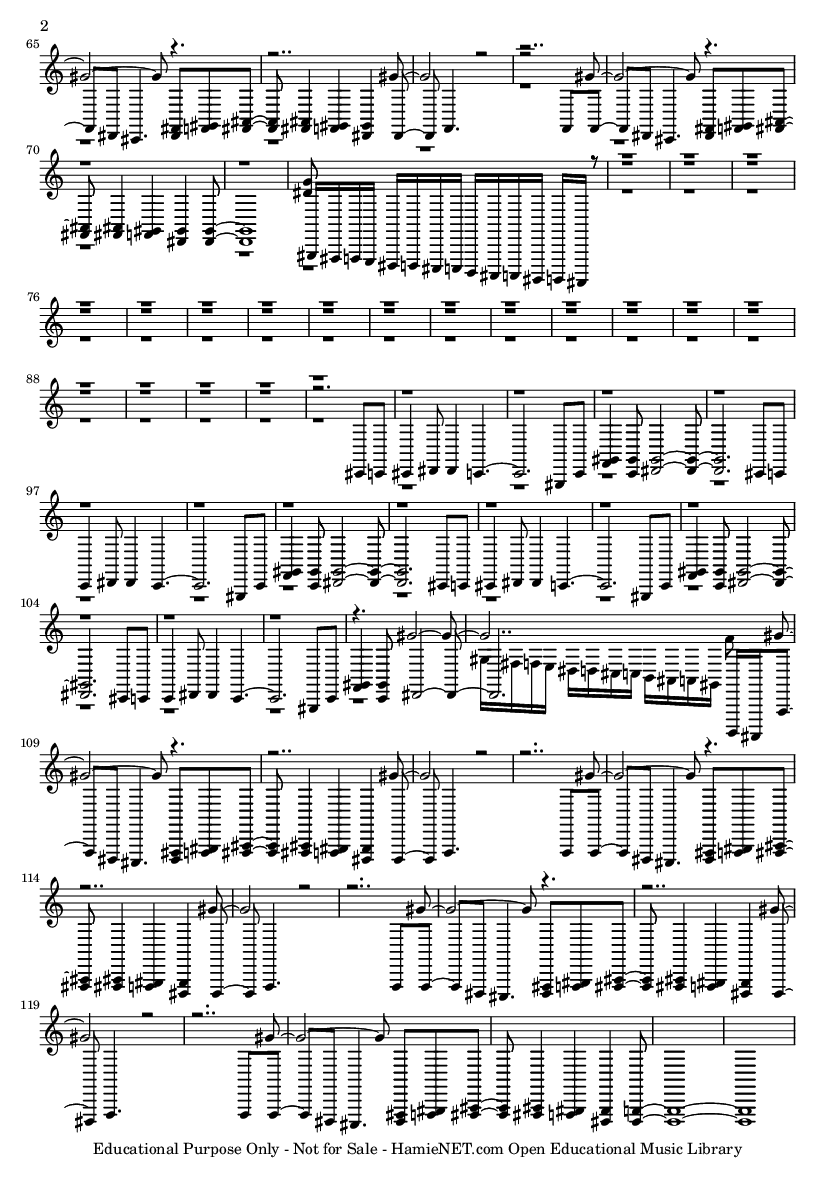 2

65

70

76

88

97

104

109

114

119

Educational Purpose Only - Not for Sale - HamieNET.com Open Educational Music Library